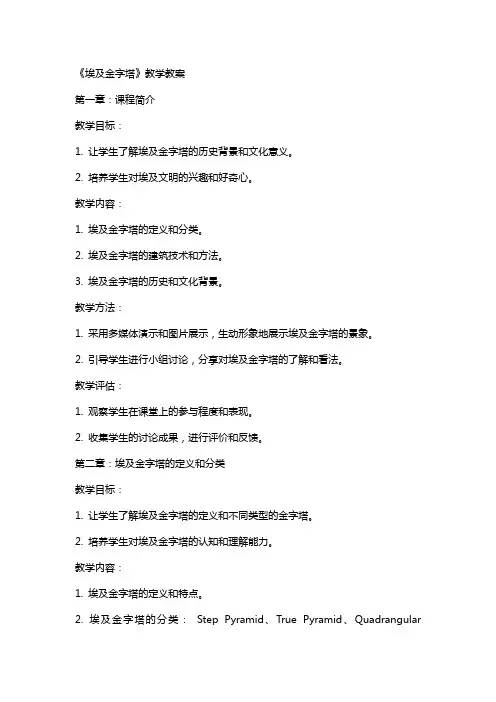 《埃及金字塔》教学教案

第一章：课程简介

教学目标：

1. 让学生了解埃及金字塔的历史背景和文化意义。

2. 培养学生对埃及文明的兴趣和好奇心。

教学内容：

1. 埃及金字塔的定义和分类。

2. 埃及金字塔的建筑技术和方法。

3. 埃及金字塔的历史和文化背景。

教学方法：

1. 采用多媒体演示和图片展示，生动形象地展示埃及金字塔的景象。

2. 引导学生进行小组讨论，分享对埃及金字塔的了解和看法。

教学评估：

1. 观察学生在课堂上的参与程度和表现。

2. 收集学生的讨论成果，进行评价和反馈。

第二章：埃及金字塔的定义和分类

教学目标：

1. 让学生了解埃及金字塔的定义和不同类型的金字塔。

2. 培养学生对埃及金字塔的认知和理解能力。

教学内容：

1. 埃及金字塔的定义和特点。

2. 埃及金字塔的分类： Step Pyramid、True Pyramid、Quadrangular